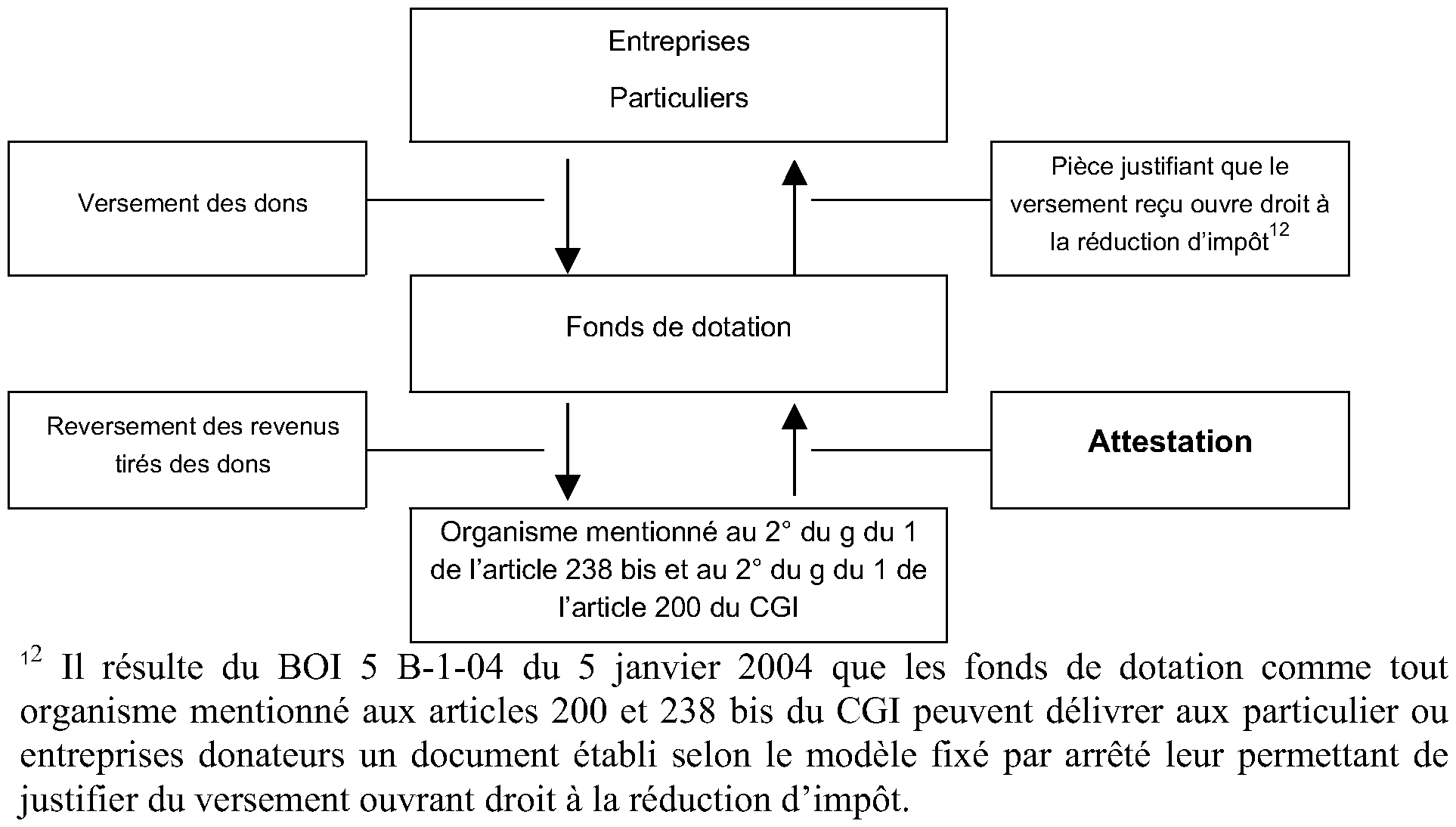 Entreprises

Particuliers

Versement des dons

Pièce justifiant que le versement reçu ouvre droit à la réduction d'impôt$^{12}$

Fonds de dotation

Reversement des revenus tirés des dons

Attestation

Organisme mentionné au 2° du g du 1 de l'article 238 bis et au 2° du g du 1 de l'article 200 du CGI

$^{12}$ Il résulte du BOI 5 B-1-04 du 5 janvier 2004 que les fonds de dotation comme tout organisme mentionné aux articles 200 et 238 bis du CGI peuvent délivrer aux particulier ou entreprises donateurs un document établi selon le modèle fixé par arrêté leur permettant de justifier du versement ouvrant droit à la réduction d'impôt.